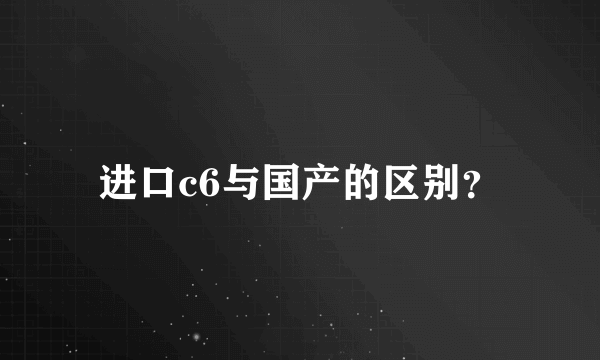 进口c6与国产的区别?